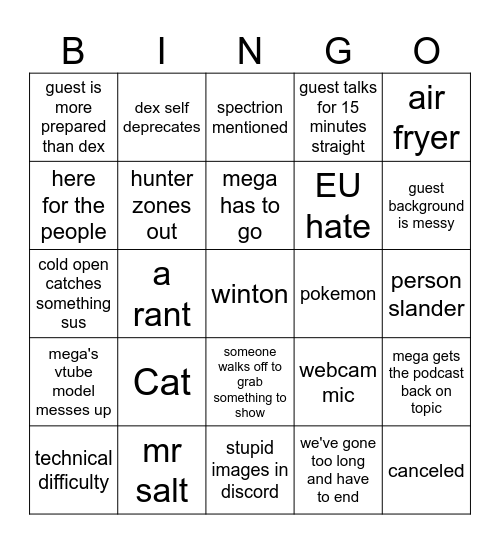 | B | I | N | G | O |
|---|---|---|---|---|
| guest is more prepared than dex | dex self deprecates | spectrion mentioned | guest talks for 15 minutes straight | air fryer |
| here for the people | hunter zones out | mega has to go | EU hate | guest background is messy |
| cold open catches something sus | a rant | winton | pokemon | person slander |
| mega's vtube model messes up | Cat | someone walks off to grab something to show | webcam mic | mega gets the podcast back on topic |
| technical difficulty | mr salt | stupid images in discord | we've gone too long and have to end | canceled |